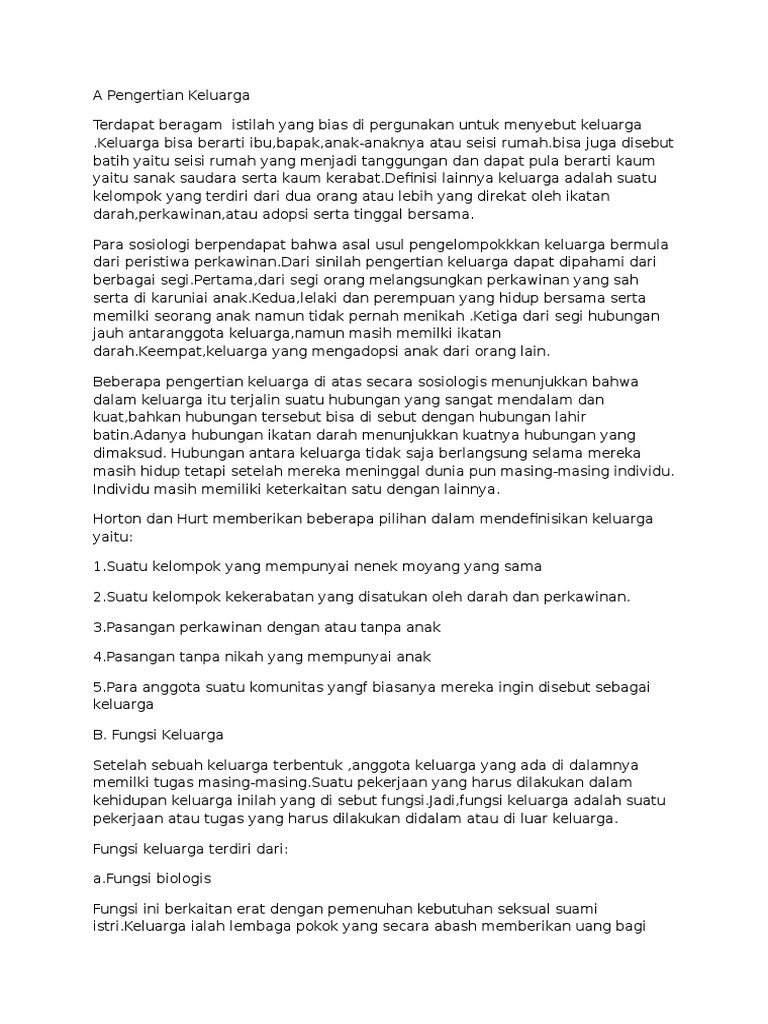 A Pengertian Keluarga

Terdapat beragam istilah yang bias di pergunakan untuk menyebut keluarga .Keluarga bisa berarti ibu,bapak,anak-anaknya atau seisi rumah.bisa juga disebut batih yaitu seisi rumah yang menjadi tanggungan dan dapat pula berarti kaum yaitu sanak saudara serta kaum kerabat.Definisi lainnya keluarga adalah suatu kelompok yang terdiri dari dua orang atau lebih yang direkat oleh ikatan darah,perkawinan,atau adopsi serta tinggal bersama.

Para sosiologi berpendapat bahwa asal usul pengelompokkkan keluarga bermula dari peristiwa perkawinan.Dari sinilah pengertian keluarga dapat dipahami dari berbagai segi.Pertama,dari segi orang melangsungkan perkawinan yang sah serta di karuniai anak.Kedua,lelaki dan perempuan yang hidup bersama serta memilki seorang anak namun tidak pernah menikah .Ketiga dari segi hubungan jauh antaranggota keluarga,namun masih memilki ikatan darah.Keempat,keluarga yang mengadopsi anak dari orang lain.

Beberapa pengertian keluarga di atas secara sosiologis menunjukkan bahwa dalam keluarga itu terjalin suatu hubungan yang sangat mendalam dan kuat,bahkan hubungan tersebut bisa di sebut dengan hubungan lahir batin.Adanya hubungan ikatan darah menunjukkan kuatnya hubungan yang dimaksud. Hubungan antara keluarga tidak saja berlangsung selama mereka masih hidup tetapi setelah mereka meninggal dunia pun masing-masing individu. Individu masih memiliki keterkaitan satu dengan lainnya.

Horton dan Hurt memberikan beberapa pilihan dalam mendefinisikan keluarga yaitu:

1.Suatu kelompok yang mempunyai nenek moyang yang sama

2.Suatu kelompok kekerabatan yang disatukan oleh darah dan perkawinan.

3.Pasangan perkawinan dengan atau tanpa anak

4.Pasangan tanpa nikah yang mempunyai anak

5.Para anggota suatu komunitas yangf biasanya mereka ingin disebut sebagai keluarga

B. Fungsi Keluarga

Setelah sebuah keluarga terbentuk ,anggota keluarga yang ada di dalamnya memilki tugas masing-masing.Suatu pekerjaan yang harus dilakukan dalam kehidupan keluarga inilah yang di sebut fungsi.Jadi,fungsi keluarga adalah suatu pekerjaan atau tugas yang harus dilakukan didalam atau di luar keluarga.

Fungsi keluarga terdiri dari:

a.Fungsi biologis

Fungsi ini berkaitan erat dengan pemenuhan kebutuhan seksual suami istri.Keluarga ialah lembaga pokok yang secara abash memberikan uang bagi